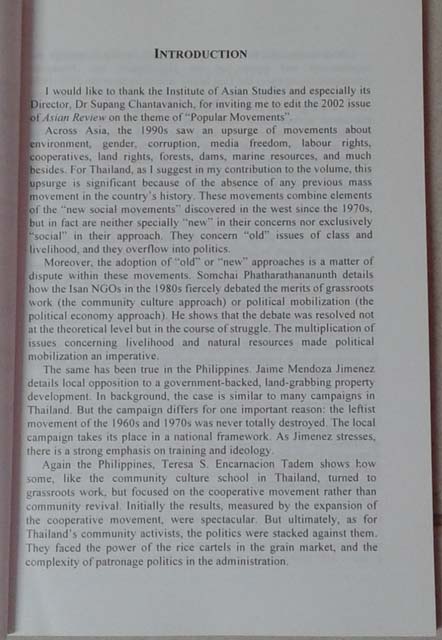 INTRODUCTION

I would like to thank the Institute of Asian Studies and especially its Director, Dr Supang Chantavanich, for inviting me to edit the 2002 issue of Asian Review on the theme of "Popular Movements".

Across Asia, the 1990s saw an upsurge of movements about environment, gender, corruption, media freedom, labour rights, cooperatives, land rights, forests, dams, marine resources, and much besides. For Thailand, as I suggest in my contribution to the volume, this upsurge is significant because of the absence of any previous mass movement in the country's history. These movements combine elements of the "new social movements" discovered in the west since the 1970s, but in fact are neither specially "new" in their concerns nor exclusively "social" in their approach. They concern "old" issues of class and livelihood, and they overflow into politics.

Moreover, the adoption of "old" or "new" approaches is a matter of dispute within these movements. Somchai Phatharathananunth details how the Isan NGOs in the 1980s fiercely debated the merits of grassroots work (the community culture approach) or political mobilization (the political economy approach). He shows that the debate was resolved not at the theoretical level but in the course of struggle. The multiplication of issues concerning livelihood and natural resources made political mobilization an imperative.

The same has been true in the Philippines. Jaime Mendoza Jimenez details local opposition to a government-backed, land-grabbing property development. In background, the case is similar to many campaigns in Thailand. But the campaign differs for one important reason: the leftist movement of the 1960s and 1970s was never totally destroyed. The local campaign takes its place in a national framework. As Jimenez stresses, there is a strong emphasis on training and ideology.

Again the Philippines, Teresa S. Encarnacion Tadem shows how some, like the community culture school in Thailand, turned to grassroots work, but focused on the cooperative movement rather than community revival. Initially the results, measured by the expansion of the cooperative movement, were spectacular. But ultimately, as for Thailand's community activists, the politics were stacked against them. They faced the power of the rice cartels in the grain market, and the complexity of patronage politics in the administration.